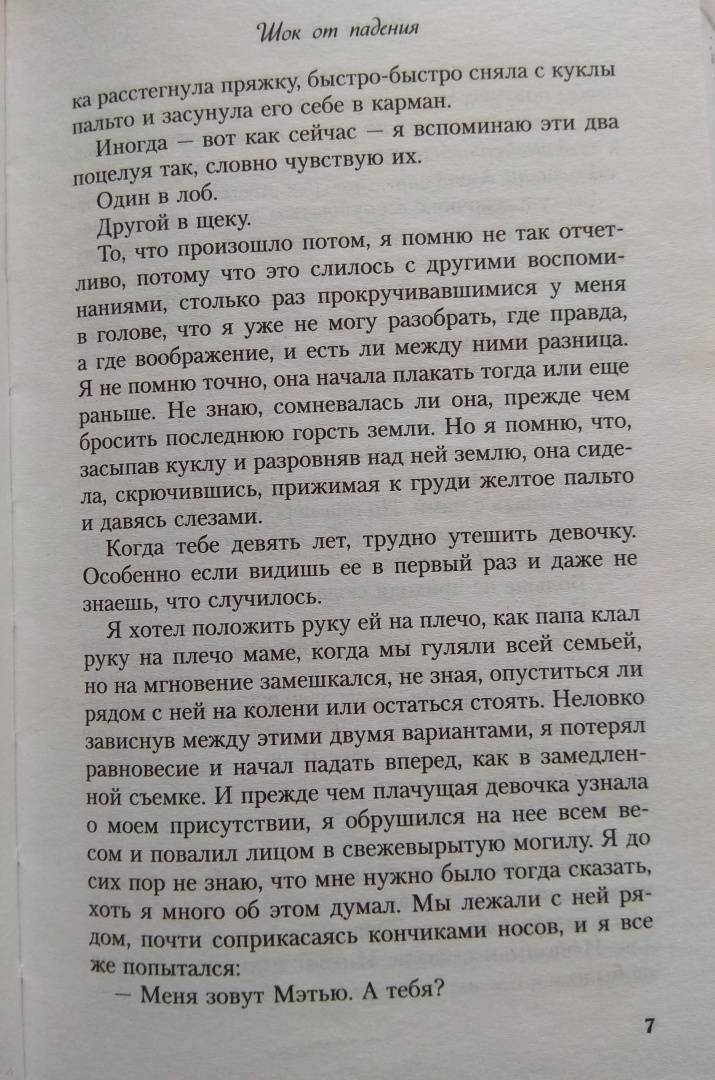 Шок от падения

ка расстегнула пряжку, быстро-быстро сняла с куклы пальто и засунула его себе в карман.

Иногда — вот как сейчас — я вспоминаю эти два поцелуя так, словно чувствую их.

Один в лоб.

Другой в щеку.

То, что произошло потом, я помню не так отчетливо, потому что это слилось с другими воспоминаниями, столько раз прокручивавшимися у меня в голове, что я уже не могу разобрать, где правда, а где воображение, и есть ли между ними разница. Я не помню точно, она начала плакать тогда или еще раньше. Не знаю, сомневалась ли она, прежде чем бросить последнюю горсть земли. Но я помню, что, засыпав куклу и разровняв над ней землю, она сидела, скрючившись, прижимая к груди желтое пальто и давясь слезами.

Когда тебе девять лет, трудно утешить девочку. Особенно если видишь ее в первый раз и даже не знаешь, что случилось.

Я хотел положить руку ей на плечо, как папа клал руку на плечо маме, когда мы гуляли всей семьей, но на мгновение замешкался, не зная, опуститься ли рядом с ней на колени или остаться стоять. Неловко зависнув между этими двумя вариантами, я потерял равновесие и начал падать вперед, как в замедленной съемке. И прежде чем плачущая девочка узнала о моем присутствии, я обрушился на нее всем весом и повалил лицом в свежевырытую могилу. Я до сих пор не знаю, что мне нужно было тогда сказать, хоть я много об этом думал. Мы лежали с ней рядом, почти соприкасаясь кончиками носов, и я все же попытался:

— Меня зовут Мэтью. А тебя?

7